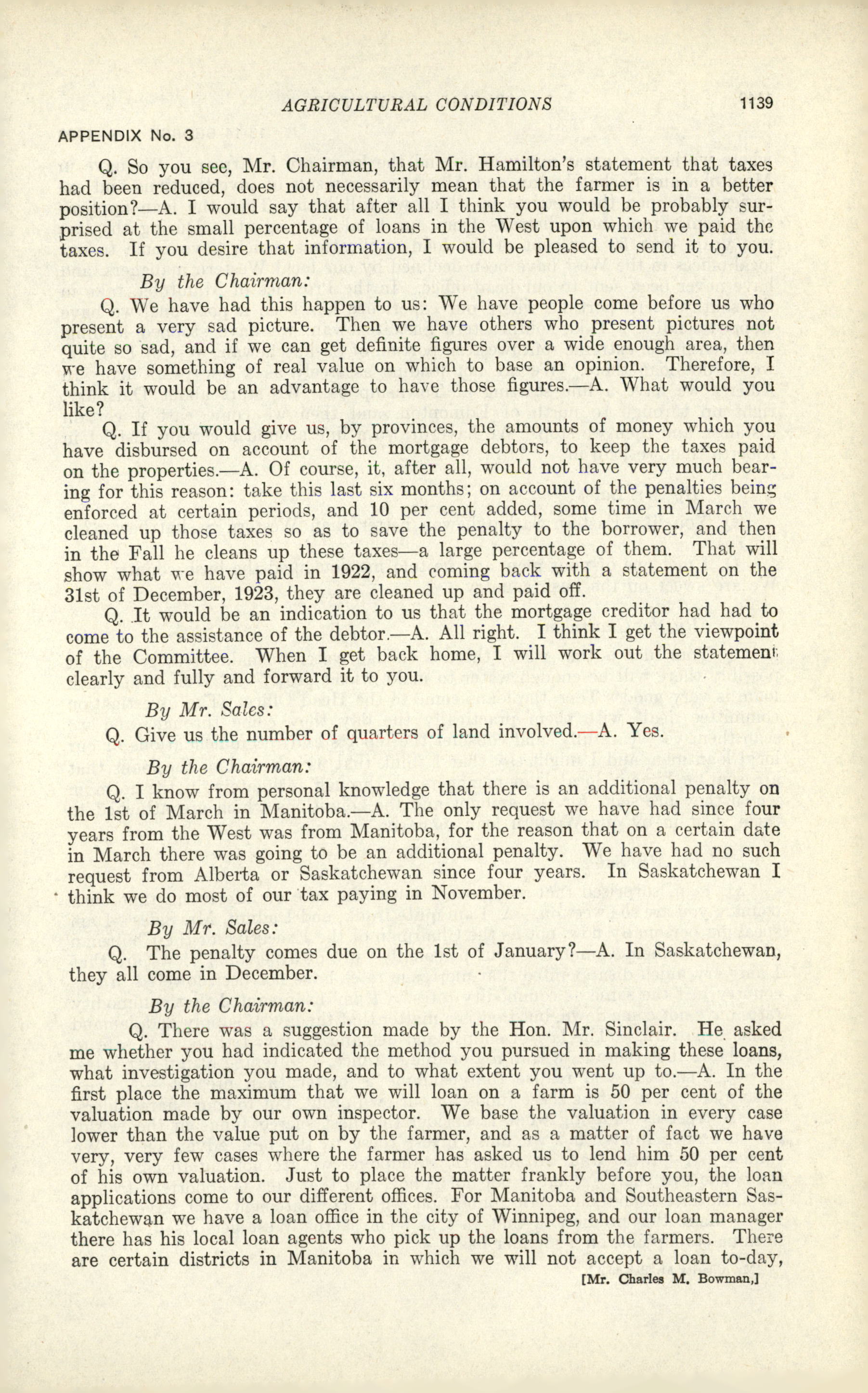 AGRICULTURAL CONDITIONS 1139

APPENDIX No. 3

Q. So you see, Mr. Chairman, that Mr. Hamilton's statement that taxes had been reduced, does not necessarily mean that the farmer is in a better position?—A. I would say that after all I think you would be probably surprised at the small percentage of loans in the West upon which we paid the taxes. If you desire that information, I would be pleased to send it to you.

By the Chairman:

Q. We have had this happen to us: We have people come before us who present a very sad picture. Then we have others who present pictures not quite so sad, and if we can get definite figures over a wide enough area, then we have something of real value on which to base an opinion. Therefore, I think it would be an advantage to have those figures.—A. What would you like?

Q. If you would give us, by provinces, the amounts of money which you have disbursed on account of the mortgage debtors, to keep the taxes paid on the properties.—A. Of course, it, after all, would not have very much bearing for this reason: take this last six months; on account of the penalties being enforced at certain periods, and 10 per cent added, some time in March we cleaned up those taxes so as to save the penalty to the borrower, and then in the Fall he cleans up these taxes—a large percentage of them. That will show what we have paid in 1922, and coming back with a statement on the 31st of December, 1923, they are cleaned up and paid off.

Q. It would be an indication to us that the mortgage creditor had had to come to the assistance of the debtor.—A. All right. I think I get the viewpoint of the Committee. When I get back home, I will work out the statement clearly and fully and forward it to you.

By Mr. Sales:

Q. Give us the number of quarters of land involved.—A. Yes.

By the Chairman:

Q. I know from personal knowledge that there is an additional penalty on the 1st of March in Manitoba.—A. The only request we have had since four years from the West was from Manitoba, for the reason that on a certain date in March there was going to be an additional penalty. We have had no such request from Alberta or Saskatchewan since four years. In Saskatchewan I think we do most of our tax paying in November.

By Mr. Sales:

Q. The penalty comes due on the 1st of January?—A. In Saskatchewan, they all come in December.

By the Chairman:

Q. There was a suggestion made by the Hon. Mr. Sinclair. He asked me whether you had indicated the method you pursued in making these loans, what investigation you made, and to what extent you went up to.—A. In the first place the maximum that we will loan on a farm is 50 per cent of the valuation made by our own inspector. We base the valuation in every case lower than the value put on by the farmer, and as a matter of fact we have very, very few cases where the farmer has asked us to lend him 50 per cent of his own valuation. Just to place the matter frankly before you, the loan applications come to our different offices. For Manitoba and Southeastern Saskatchewan we have a loan office in the city of Winnipeg, and our loan manager there has his local loan agents who pick up the loans from the farmers. There are certain districts in Manitoba in which we will not accept a loan to-day,

[Mr. Charles M. Bowman,]